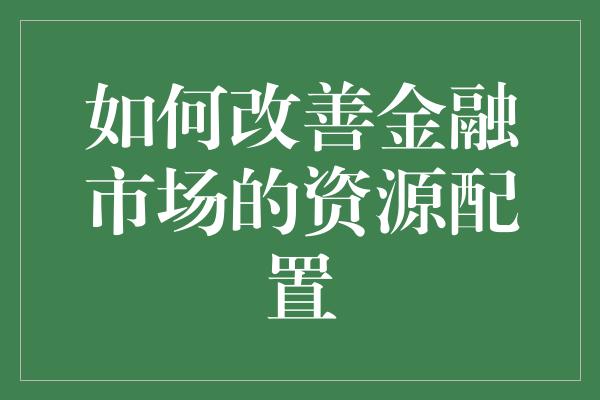 如何改善金融市场的资源配置